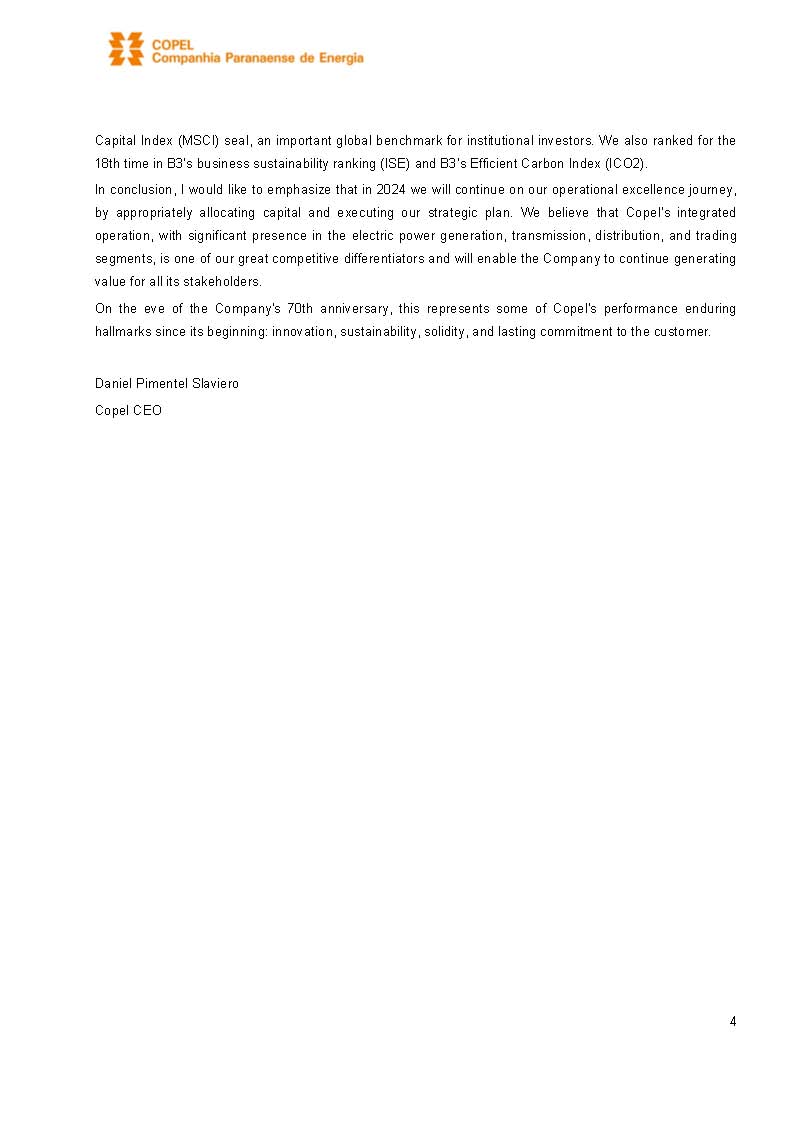 COPEL
Companhia Paranaense de Energia

Capital Index (MSCI) seal, an important global benchmark for institutional investors. We also ranked for the 18th time in B3's business sustainability ranking (ISE) and B3's Efficient Carbon Index (ICO2).

In conclusion, I would like to emphasize that in 2024 we will continue on our operational excellence journey, by appropriately allocating capital and executing our strategic plan. We believe that Copel's integrated operation, with significant presence in the electric power generation, transmission, distribution, and trading segments, is one of our great competitive differentiators and will enable the Company to continue generating value for all its stakeholders.

On the eve of the Company's 70th anniversary, this represents some of Copel's performance enduring hallmarks since its beginning: innovation, sustainability, solidity, and lasting commitment to the customer.

Daniel Pimentel Slaviero
Copel CEO

4